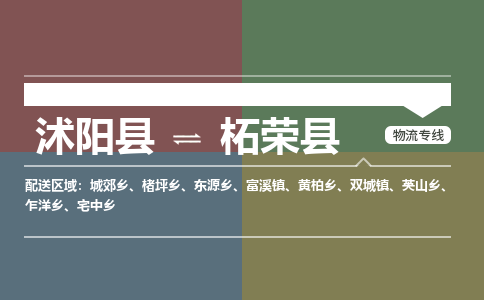 沭阳县 ⇌ 柘荣县

物流专线

配送区域：城郊乡、楮坪乡、东源乡、富溪镇、黄柏乡、双城镇、英山乡、乍洋乡、宅中乡